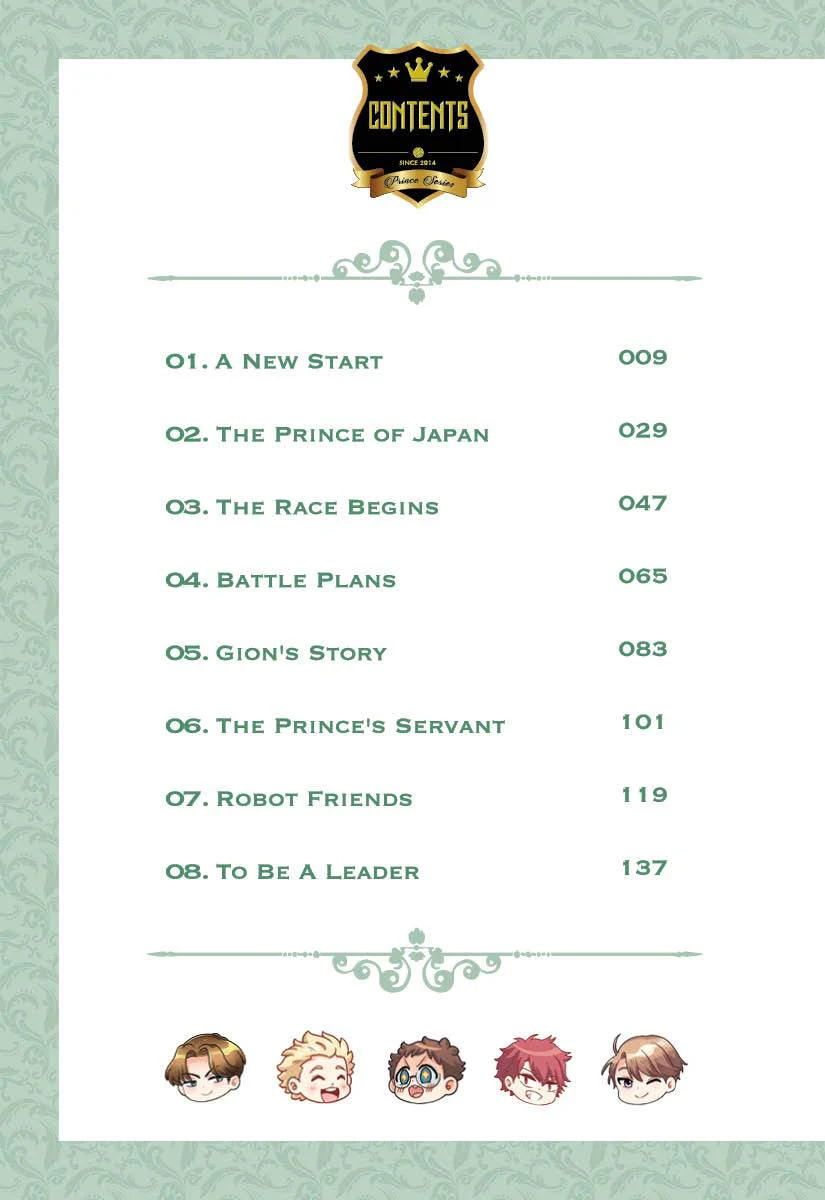 CONTENTS
SINCE 2014
Prince Series

01. A New Start 009

02. The Prince of Japan 029

03. The Race Begins 047

04. Battle Plans 065

05. Gion's Story 083

06. The Prince's Servant 101

07. Robot Friends 119

08. To Be A Leader 137